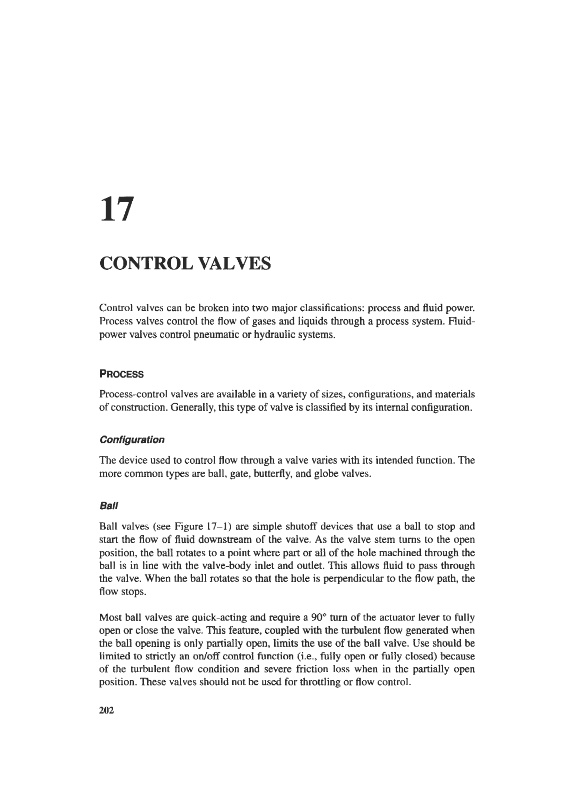 17

CONTROL VALVES

Control valves can be broken into two major classifications: process and fluid power. Process valves control the flow of gases and liquids through a process system. Fluid-power valves control pneumatic or hydraulic systems.

PROCESS

Process-control valves are available in a variety of sizes, configurations, and materials of construction. Generally, this type of valve is classified by its internal configuration.

Configuration

The device used to control flow through a valve varies with its intended function. The more common types are ball, gate, butterfly, and globe valves.

Ball

Ball valves (see Figure 17–1) are simple shutoff devices that use a ball to stop and start the flow of fluid downstream of the valve. As the valve stem turns to the open position, the ball rotates to a point where part or all of the hole machined through the ball is in line with the valve-body inlet and outlet. This allows fluid to pass through the valve. When the ball rotates so that the hole is perpendicular to the flow path, the flow stops.

Most ball valves are quick-acting and require a 90° turn of the actuator lever to fully open or close the valve. This feature, coupled with the turbulent flow generated when the ball opening is only partially open, limits the use of the ball valve. Use should be limited to strictly an on/off control function (i.e., fully open or fully closed) because of the turbulent flow condition and severe friction loss when in the partially open position. These valves should not be used for throttling or flow control.

202